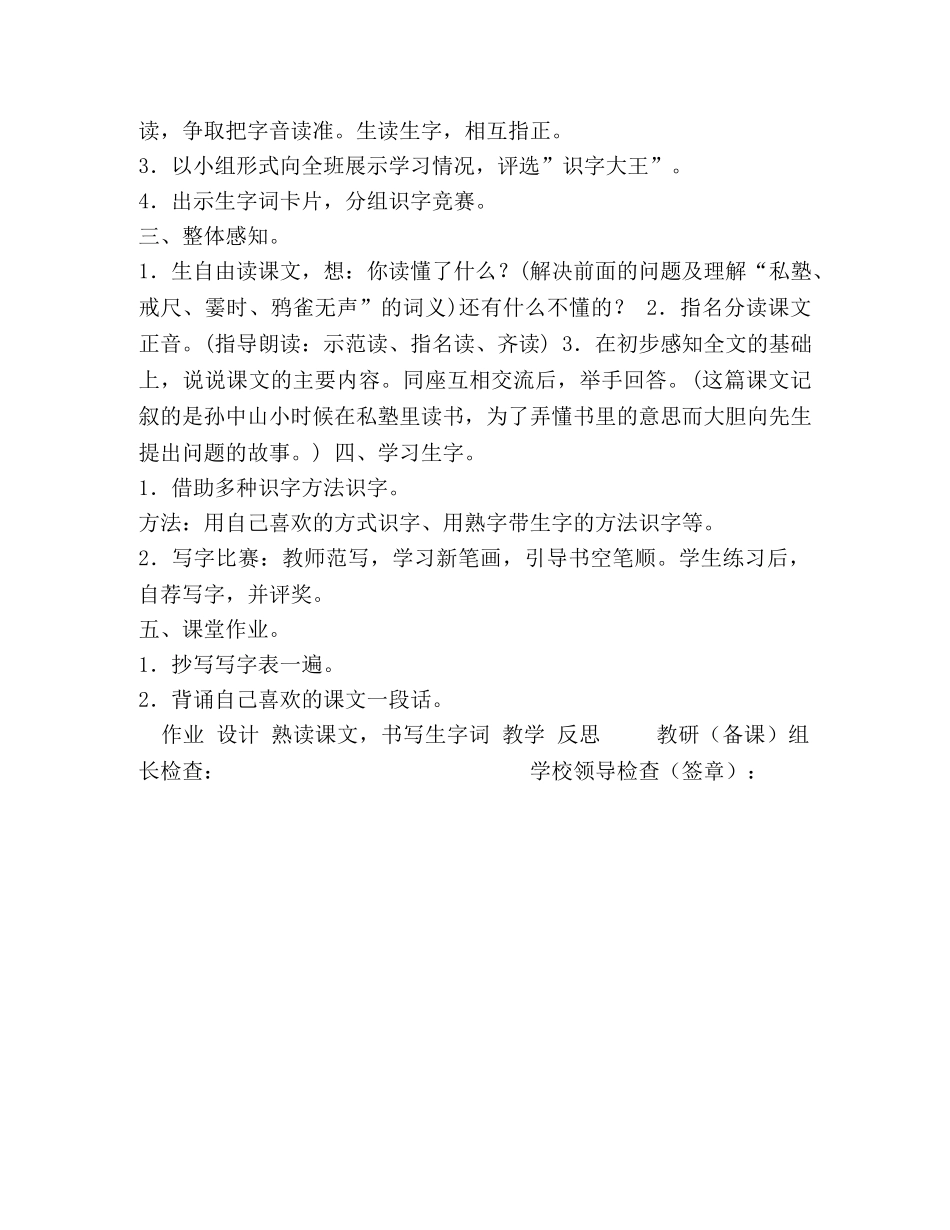 读，争取把字音读准。生读生字，相互指正。
3．以小组形式向全班展示学习情况，评选”识字大王”。
4．出示生字词卡片，分组识字竞赛。
三、整体感知。
1．生自由读课文，想：你读懂了什么？(解决前面的问题及理解“私塾、戒尺、霎时、鸦雀无声”的词义)还有什么不懂的？ 2．指名分读课文正音。(指导朗读：示范读、指名读、齐读) 3．在初步感知全文的基础上，说说课文的主要内容。同座互相交流后，举手回答。(这篇课文记叙的是孙中山小时候在私塾里读书，为了弄懂书里的意思而大胆向先生提出问题的故事。) 四、学习生字。
1．借助多种识字方法识字。
方法：用自己喜欢的方式识字、用熟字带生字的方法识字等。
2．写字比赛：教师范写，学习新笔画，引导书空笔顺。学生练习后，自荐写字，并评奖。
五、课堂作业。
1．抄写写字表一遍。
2．背诵自己喜欢的课文一段话。
作业 设计 熟读课文，书写生字词 教学 反思 教研（备课）组长检查： 学校领导检查（签章）：